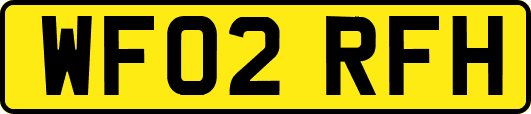 WF02 RFH